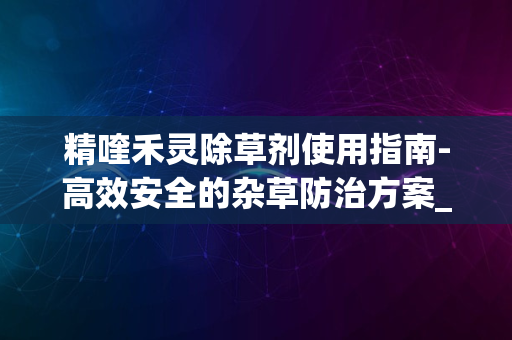 精喹禾灵除草剂使用指南-高效安全的杂草防治方案_